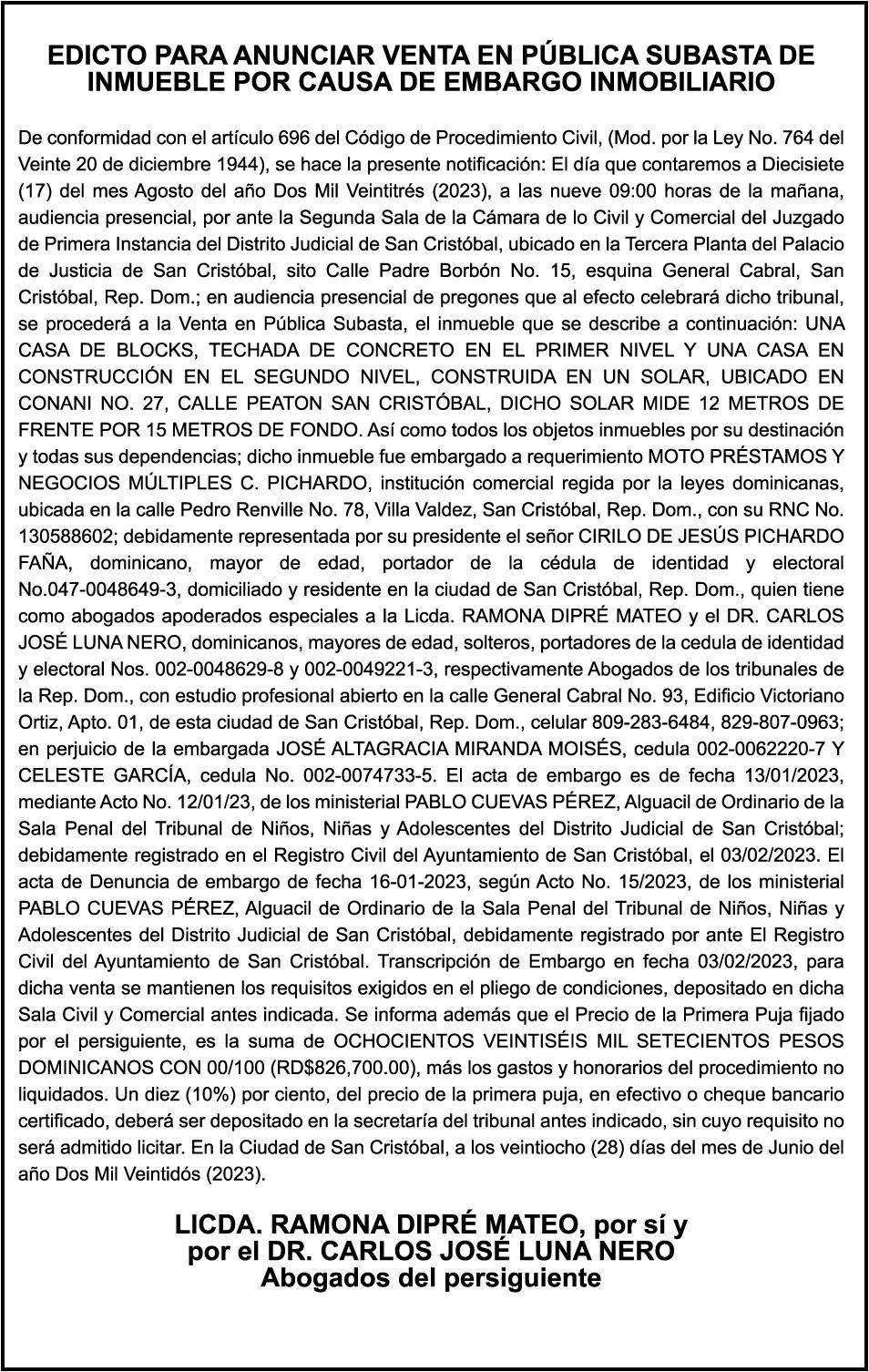 EDICTO PARA ANUNCIAR VENTA EN PÚBLICA SUBASTA DE INMUEBLE POR CAUSA DE EMBARGO INMOBILIARIO

De conformidad con el artículo 696 del Código de Procedimiento Civil, (Mod. por la Ley No. 764 del Veinte 20 de diciembre 1944), se hace la presente notificación: El día que contaremos a Diecisiete (17) del mes Agosto del año Dos Mil Veintitrés (2023), a las nueve 09:00 horas de la mañana, audiencia presencial, por ante la Segunda Sala de la Cámara de lo Civil y Comercial del Juzgado de Primera Instancia del Distrito Judicial de San Cristóbal, ubicado en la Tercera Planta del Palacio de Justicia de San Cristóbal, sito Calle Padre Borbón No. 15, esquina General Cabral, San Cristóbal, Rep. Dom.; en audiencia presencial de pregones que al efecto celebrará dicho tribunal, se procederá a la Venta en Pública Subasta, el inmueble que se describe a continuación: UNA CASA DE BLOCKS, TECHADA DE CONCRETO EN EL PRIMER NIVEL Y UNA CASA EN CONSTRUCCIÓN EN EL SEGUNDO NIVEL, CONSTRUIDA EN UN SOLAR, UBICADO EN CONANI NO. 27, CALLE PEATON SAN CRISTÓBAL, DICHO SOLAR MIDE 12 METROS DE FRENTE POR 15 METROS DE FONDO. Así como todos los objetos inmuebles por su destinación y todas sus dependencias; dicho inmueble fue embargado a requerimiento MOTO PRÉSTAMOS Y NEGOCIOS MÚLTIPLES C. PICHARDO, institución comercial regida por la leyes dominicanas, ubicada en la calle Pedro Renville No. 78, Villa Valdez, San Cristóbal, Rep. Dom., con su RNC No. 130588602; debidamente representada por su presidente el señor CIRILO DE JESÚS PICHARDO FAÑA, dominicano, mayor de edad, portador de la cédula de identidad y electoral No.047-0048649-3, domiciliado y residente en la ciudad de San Cristóbal, Rep. Dom., quien tiene como abogados apoderados especiales a la Licda. RAMONA DIPRÉ MATEO y el DR. CARLOS JOSÉ LUNA NERO, dominicanos, mayores de edad, solteros, portadores de la cedula de identidad y electoral Nos. 002-0048629-8 y 002-0049221-3, respectivamente Abogados de los tribunales de la Rep. Dom., con estudio profesional abierto en la calle General Cabral No. 93, Edificio Victoriano Ortiz, Apto. 01, de esta ciudad de San Cristóbal, Rep. Dom., celular 809-283-6484, 829-807-0963; en perjuicio de la embargada JOSÉ ALTAGRACIA MIRANDA MOISÉS, cedula 002-0062220-7 Y CELESTE GARCÍA, cedula No. 002-0074733-5. El acta de embargo es de fecha 13/01/2023, mediante Acto No. 12/01/23, de los ministerial PABLO CUEVAS PÉREZ, Alguacil de Ordinario de la Sala Penal del Tribunal de Niños, Niñas y Adolescentes del Distrito Judicial de San Cristóbal; debidamente registrado en el Registro Civil del Ayuntamiento de San Cristóbal, el 03/02/2023. El acta de Denuncia de embargo de fecha 16-01-2023, según Acto No. 15/2023, de los ministerial PABLO CUEVAS PÉREZ, Alguacil de Ordinario de la Sala Penal del Tribunal de Niños, Niñas y Adolescentes del Distrito Judicial de San Cristóbal, debidamente registrado por ante El Registro Civil del Ayuntamiento de San Cristóbal. Transcripción de Embargo en fecha 03/02/2023, para dicha venta se mantienen los requisitos exigidos en el pliego de condiciones, depositado en dicha Sala Civil y Comercial antes indicada. Se informa además que el Precio de la Primera Puja fijado por el persiguiente, es la suma de OCHOCIENTOS VEINTISÉIS MIL SETECIENTOS PESOS DOMINICANOS CON 00/100 (RD$826,700.00), más los gastos y honorarios del procedimiento no liquidados. Un diez (10%) por ciento, del precio de la primera puja, en efectivo o cheque bancario certificado, deberá ser depositado en la secretaría del tribunal antes indicado, sin cuyo requisito no será admitido licitar. En la Ciudad de San Cristóbal, a los veintiocho (28) días del mes de Junio del año Dos Mil Veintidós (2023).

LICDA. RAMONA DIPRÉ MATEO, por sí y por el DR. CARLOS JOSÉ LUNA NERO
Abogados del persiguiente